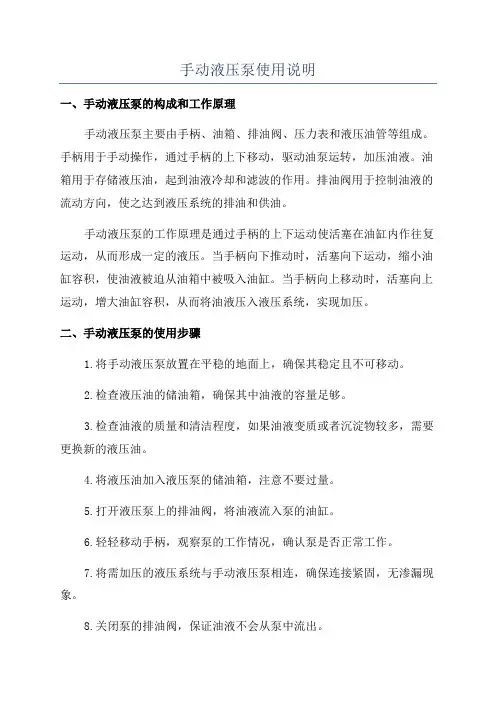 手动液压泵使用说明

一、手动液压泵的构成和工作原理

手动液压泵主要由手柄、油箱、排油阀、压力表和液压油管等组成。手柄用于手动操作，通过手柄的上下移动，驱动油泵运转，加压油液。油箱用于存储液压油，起到油液冷却和滤波的作用。排油阀用于控制油液的流动方向，使之达到液压系统的排油和供油。

手动液压泵的工作原理是通过手柄的上下运动使活塞在油缸内作往复运动，从而形成一定的液压。当手柄向下推动时，活塞向下运动，缩小油缸容积，使油液被迫从油箱中被吸入油缸。当手柄向上移动时，活塞向上运动，增大油缸容积，从而将油液压入液压系统，实现加压。

二、手动液压泵的使用步骤

1.将手动液压泵放置在平稳的地面上，确保其稳定且不可移动。

2.检查液压油的储油箱，确保其中油液的容量足够。

3.检查油液的质量和清洁程度，如果油液变质或者沉淀物较多，需要更换新的液压油。

4.将液压油加入液压泵的储油箱，注意不要过量。

5.打开液压泵上的排油阀，将油液流入泵的油缸。

6.轻轻移动手柄，观察泵的工作情况，确认泵是否正常工作。

7.将需加压的液压系统与手动液压泵相连，确保连接紧固，无渗漏现象。

8.关闭泵的排油阀，保证油液不会从泵中流出。